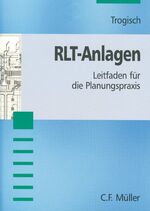 Trogisch

RLT-Anlagen

Leitfaden für die Planungspraxis

C.F. Müller